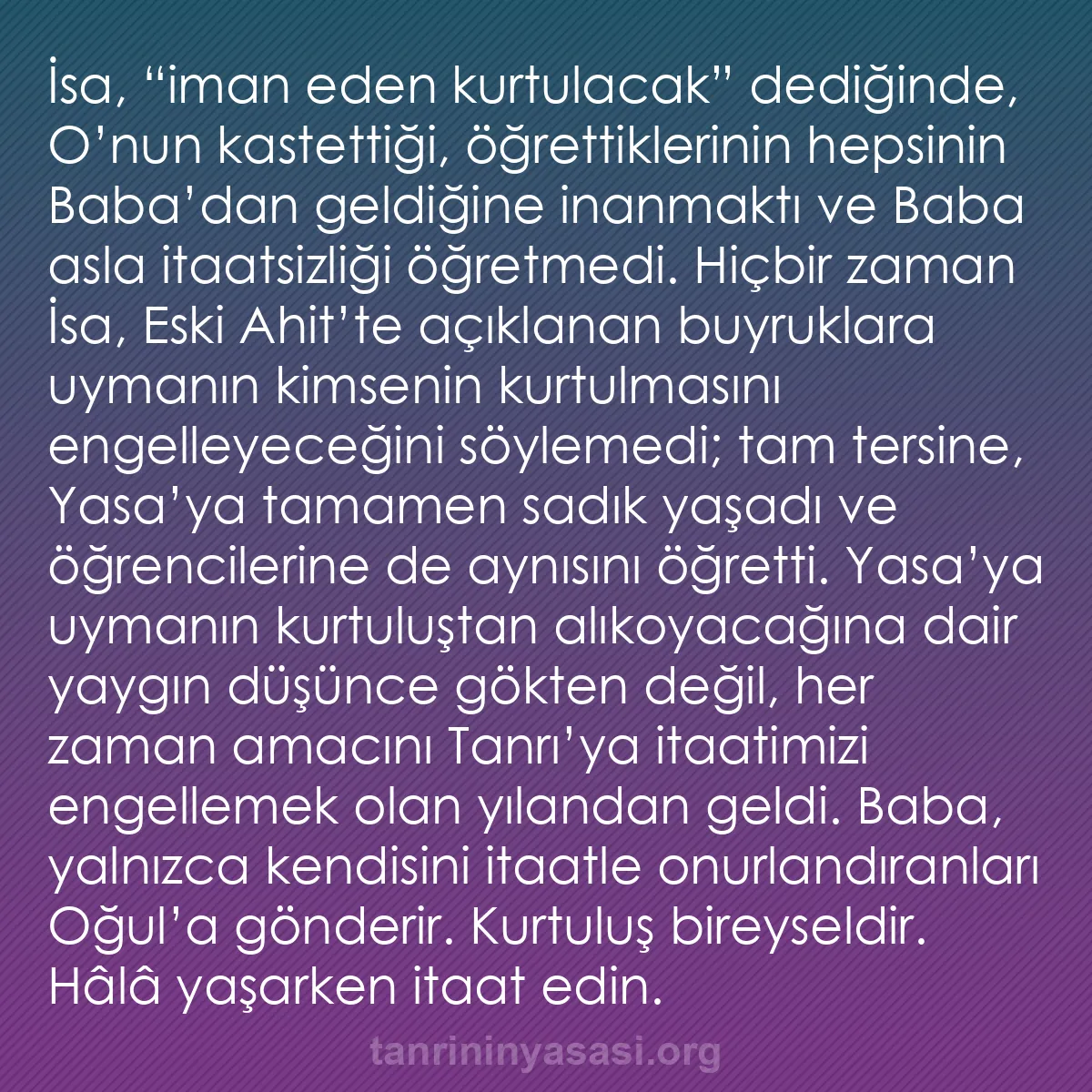 İsa, “iman eden kurtulacak” dediğinde, O’nun kastettiği, öğrettiklerinin hepsinin Baba’dan geldiğine inanmaktı ve Baba asla itaatsizliği öğretmedi. Hiçbir zaman İsa, Eski Ahit’te açıklanan buyruklara uymanın kimsenin kurtulmasını engelleyeceğini söylemedi; tam tersine, Yasa’ya tamamen sadık yaşadı ve öğrencilerine de aynısını öğretti. Yasa’ya uymanın kurtuluştan alıkoyacağına dair yaygın düşünce gökten değil, her zaman amacını Tanrı’ya itaatimizi engellemek olan yılandan geldi. Baba, yalnızca kendisini itaatle onurlandıranları Oğul’a gönderir. Kurtuluş bireyseldir. Hâlâ yaşarken itaat edin.

tanrininyasasi.org